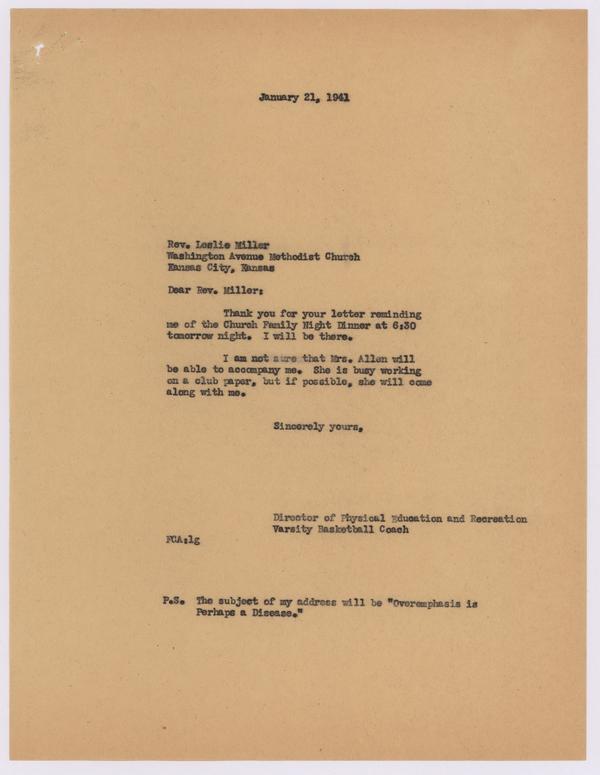 January 21, 1941

Rev. Leslie Miller
Washington Avenue Methodist Church
Kansas City, Kansas

Dear Rev. Miller:

Thank you for your letter reminding me of the Church Family Night Dinner at 6:30 tomorrow night. I will be there.

I am not sure that Mrs. Allen will be able to accompany me. She is busy working on a club paper, but if possible, she will come along with me.

Sincerely yours,

Director of Physical Education and Recreation
Varsity Basketball Coach

FCA:lg

P.S. The subject of my address will be "Overemphasis is Perhaps a Disease."